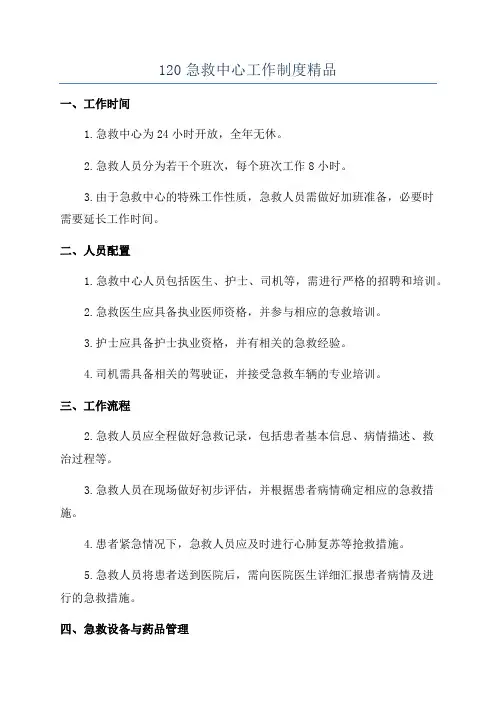 120 急救中心工作制度精品

一、工作时间

1.急救中心为 24 小时开放，全年无休。

2.急救人员分为若干个班次，每个班次工作 8 小时。

3.由于急救中心的特殊工作性质，急救人员需做好加班准备，必要时需要延长工作时间。

二、人员配置

1.急救中心人员包括医生、护士、司机等，需进行严格的招聘和培训。

2.急救医生应具备执业医师资格，并参与相应的急救培训。

3.护士应具备护士执业资格，并有相关的急救经验。

4.司机需具备相关的驾驶证，并接受急救车辆的专业培训。

三、工作流程

2.急救人员应全程做好急救记录，包括患者基本信息、病情描述、救治过程等。

3.急救人员在现场做好初步评估，并根据患者病情确定相应的急救措施。

4.患者紧急情况下，急救人员应及时进行心肺复苏等抢救措施。

5.急救人员将患者送到医院后，需向医院医生详细汇报患者病情及进行的急救措施。

四、急救设备与药品管理